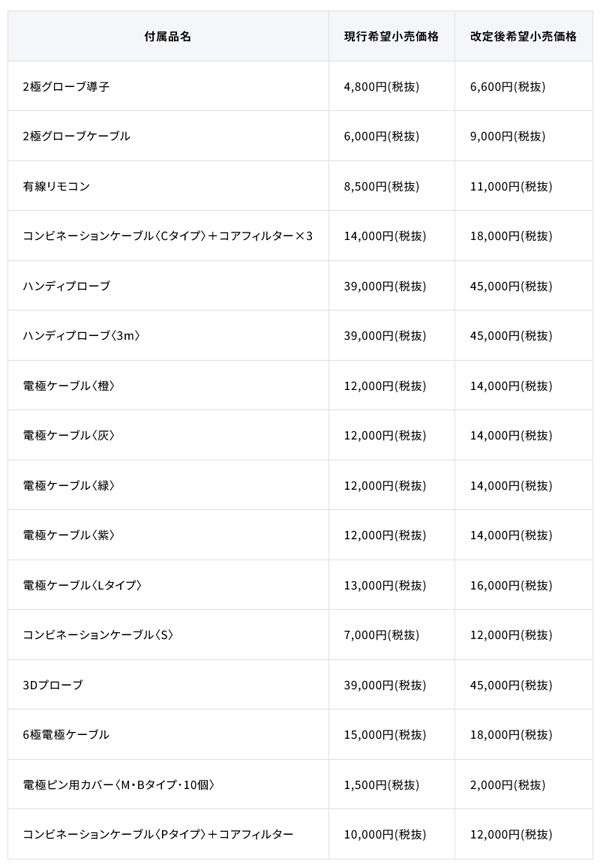 | 付属品名 | 現行希望小売価格 | 改定後希望小売価格 |
|---|---|---|
| 2極グローブ導子 | 4,800円(税抜) | 6,600円(税抜) |
| 2極グローブケーブル | 6,000円(税抜) | 9,000円(税抜) |
| 有線リモコン | 8,500円(税抜) | 11,000円(税抜) |
| コンビネーションケーブル〈Cタイプ〉＋コアフィルター×3 | 14,000円(税抜) | 18,000円(税抜) |
| ハンディプローブ | 39,000円(税抜) | 45,000円(税抜) |
| ハンディプローブ〈3m〉 | 39,000円(税抜) | 45,000円(税抜) |
| 電極ケーブル〈橙〉 | 12,000円(税抜) | 14,000円(税抜) |
| 電極ケーブル〈灰〉 | 12,000円(税抜) | 14,000円(税抜) |
| 電極ケーブル〈緑〉 | 12,000円(税抜) | 14,000円(税抜) |
| 電極ケーブル〈紫〉 | 12,000円(税抜) | 14,000円(税抜) |
| 電極ケーブル〈Lタイプ〉 | 13,000円(税抜) | 16,000円(税抜) |
| コンビネーションケーブル〈S〉 | 7,000円(税抜) | 12,000円(税抜) |
| 3Dプローブ | 39,000円(税抜) | 45,000円(税抜) |
| 6極電極ケーブル | 15,000円(税抜) | 18,000円(税抜) |
| 電極ピン用カバー〈M・Bタイプ・10個〉 | 1,500円(税抜) | 2,000円(税抜) |
| コンビネーションケーブル〈Pタイプ〉＋コアフィルター | 10,000円(税抜) | 12,000円(税抜) |